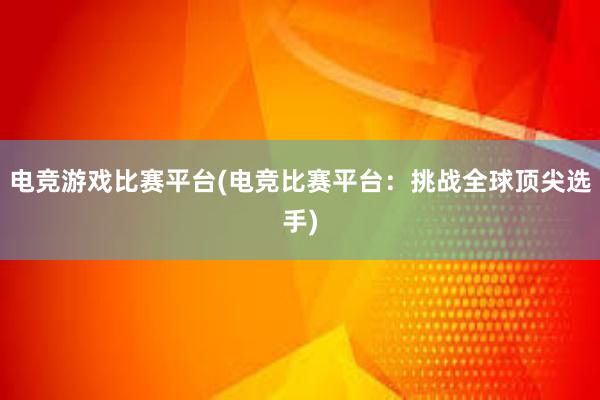 电竞游戏比赛平台(电竞比赛平台：挑战全球顶尖选手)